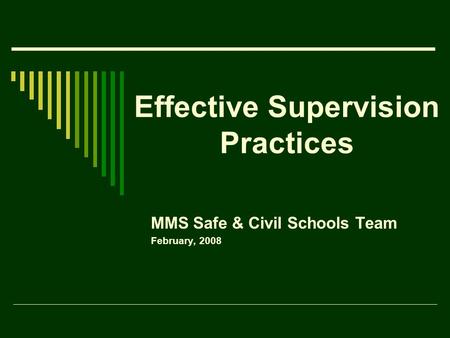 Effective Supervision Practices

MMS Safe & Civil Schools Team
February, 2008